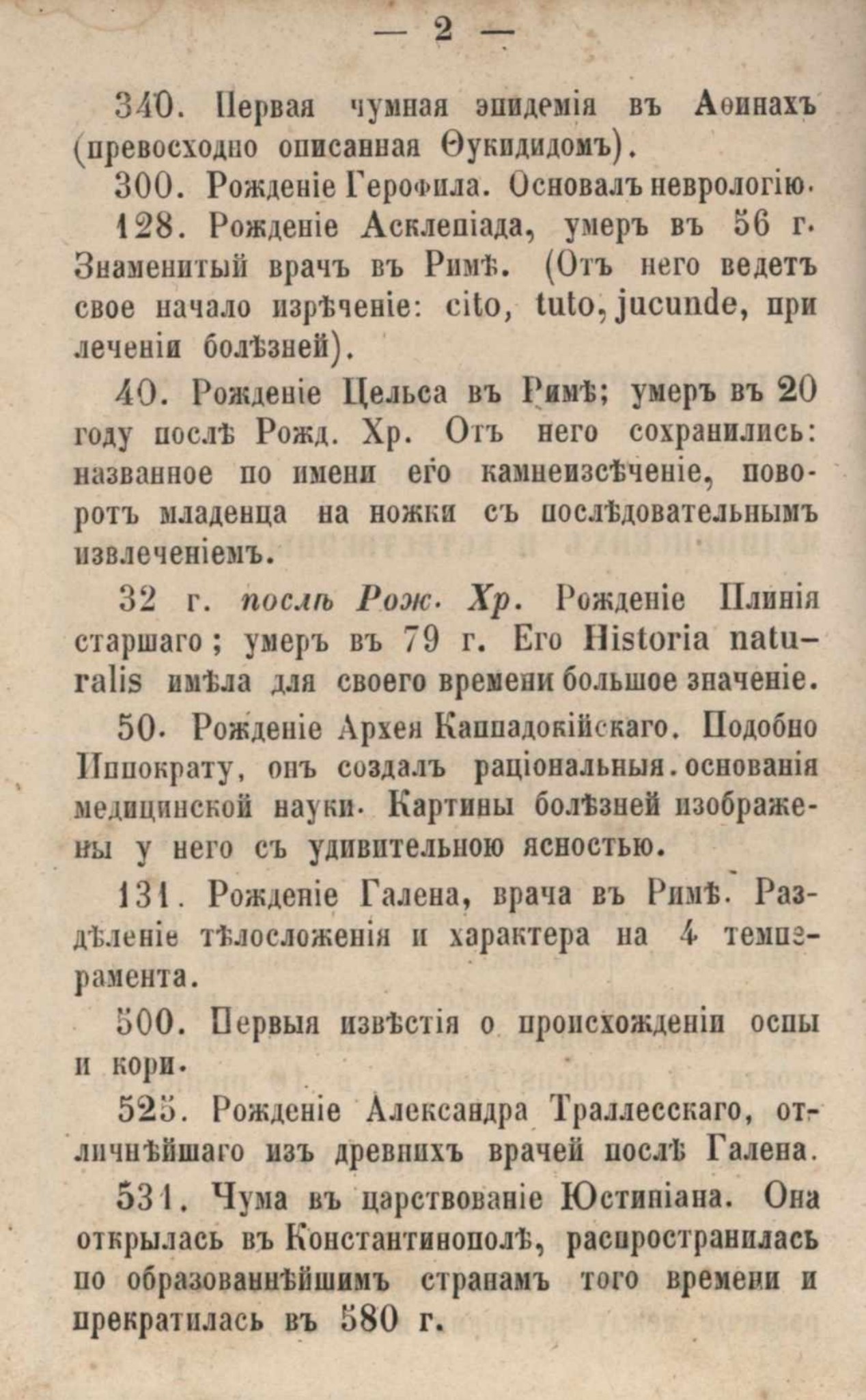 — 2 —

340. Первая чумная эпидемія въ Аѳинахъ (превосходно описанная Ѳукидидомъ).

300. Рожденіе Герофила. Основалъ неврологію.

128. Рожденіе Асклепіада, умеръ въ 56 г. Знаменитый врачъ въ Римѣ. (Отъ него ведетъ свое начало изрѣченіе: cito, tuto, jucunde, при леченіи болѣзней).

40. Рожденіе Цельса въ Римѣ; умеръ въ 20 году послѣ Рожд. Хр. Отъ него сохранились: названное по имени его камнеизсѣченіе, поворотъ младенца на ножки съ послѣдовательнымъ извлеченіемъ.

32 г. послѣ Рож. Хр. Рожденіе Плинія старшаго; умеръ въ 79 г. Его Historia naturalis имѣла для своего времени большое значеніе.

50. Рожденіе Архея Каппадокійскаго. Подобно Иппократу, онъ создалъ раціональныя основанія медицинской науки. Картины болѣзней изображены у него съ удивительною ясностью.

131. Рожденіе Галена, врача въ Римѣ. Раздѣленіе тѣлосложенія и характера на 4 темперамента.

500. Первыя извѣстія о происхожденіи оспы и кори.

525. Рожденіе Александра Траллесскаго, отличнѣйшаго изъ древнихъ врачей послѣ Галена.

531. Чума въ царствованіе Юстиніана. Она открылась въ Константинополѣ, распространилась по образованнѣйшимъ странамъ того времени и прекратилась въ 580 г.